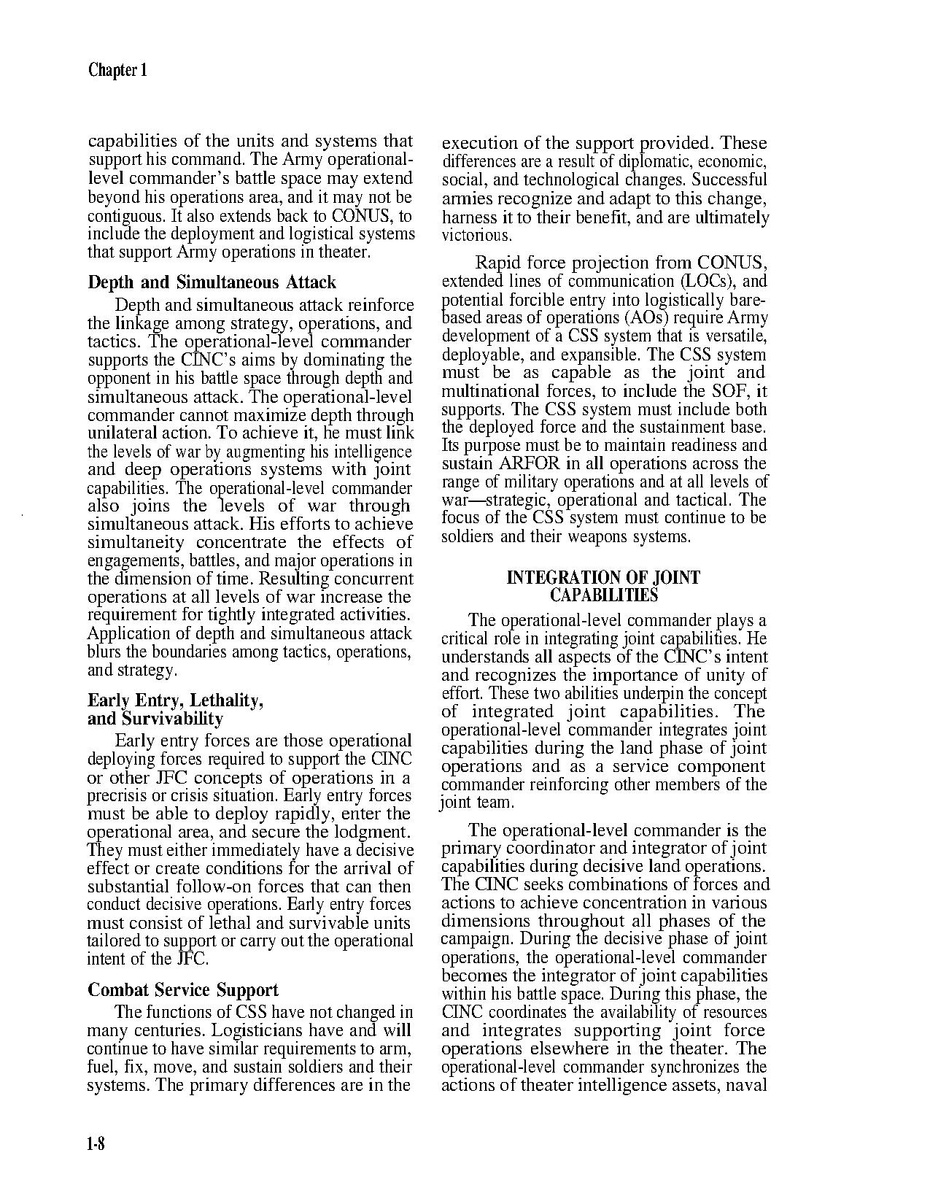 Chapter 1

capabilities of the units and systems that support his command. The Army operational-level commander's battle space may extend beyond his operations area, and it may not be contiguous. It also extends back to CONUS, to include the deployment and logistical systems that support Army operations in theater.

Depth and Simultaneous Attack

Depth and simultaneous attack reinforce the linkage among strategy, operations, and tactics. The operational-level commander supports the CINC's aims by dominating the opponent in his battle space through depth and simultaneous attack. The operational-level commander cannot maximize depth through unilateral action. To achieve it, he must link the levels of war by augmenting his intelligence and deep operations systems with joint capabilities. The operational-level commander also joins the levels of war through simultaneous attack. His efforts to achieve simultaneity concentrate the effects of engagements, battles, and major operations in the dimension of time. Resulting concurrent operations at all levels of war increase the requirement for tightly integrated activities. Application of depth and simultaneous attack blurs the boundaries among tactics, operations, and strategy.

Early Entry, Lethality, and Survivability

Early entry forces are those operational deploying forces required to support the CINC or other JFC concepts of operations in a precrisis or crisis situation. Early entry forces must be able to deploy rapidly, enter the operational area, and secure the lodgment. They must either immediately have a decisive effect or create conditions for the arrival of substantial follow-on forces that can then conduct decisive operations. Early entry forces must consist of lethal and survivable units tailored to support or carry out the operational intent of the JFC.

Combat Service Support

The functions of CSS have not changed in many centuries. Logisticians have and will continue to have similar requirements to arm, fuel, fix, move, and sustain soldiers and their systems. The primary differences are in the execution of the support provided. These differences are a result of diplomatic, economic, social, and technological changes. Successful armies recognize and adapt to this change, harness it to their benefit, and are ultimately victorious.

Rapid force projection from CONUS, extended lines of communication (LOCs), and potential forcible entry into logistically bare-based areas of operations (AOs) require Army development of a CSS system that is versatile, deployable, and expansible. The CSS system must be as capable as the joint and multinational forces, to include the SOF, it supports. The CSS system must include both the deployed force and the sustainment base. Its purpose must be to maintain readiness and sustain ARFOR in all operations across the range of military operations and at all levels of war—strategic, operational and tactical. The focus of the CSS system must continue to be soldiers and their weapons systems.

INTEGRATION OF JOINT CAPABILITIES

The operational-level commander plays a critical role in integrating joint capabilities. He understands all aspects of the CINC's intent and recognizes the importance of unity of effort. These two abilities underpin the concept of integrated joint capabilities. The operational-level commander integrates joint capabilities during the land phase of joint operations and as a service component commander reinforcing other members of the joint team.

The operational-level commander is the primary coordinator and integrator of joint capabilities during decisive land operations. The CINC seeks combinations of forces and actions to achieve concentration in various dimensions throughout all phases of the campaign. During the decisive phase of joint operations, the operational-level commander becomes the integrator of joint capabilities within his battle space. During this phase, the CINC coordinates the availability of resources and integrates supporting joint force operations elsewhere in the theater. The operational-level commander synchronizes the actions of theater intelligence assets, naval

1-8